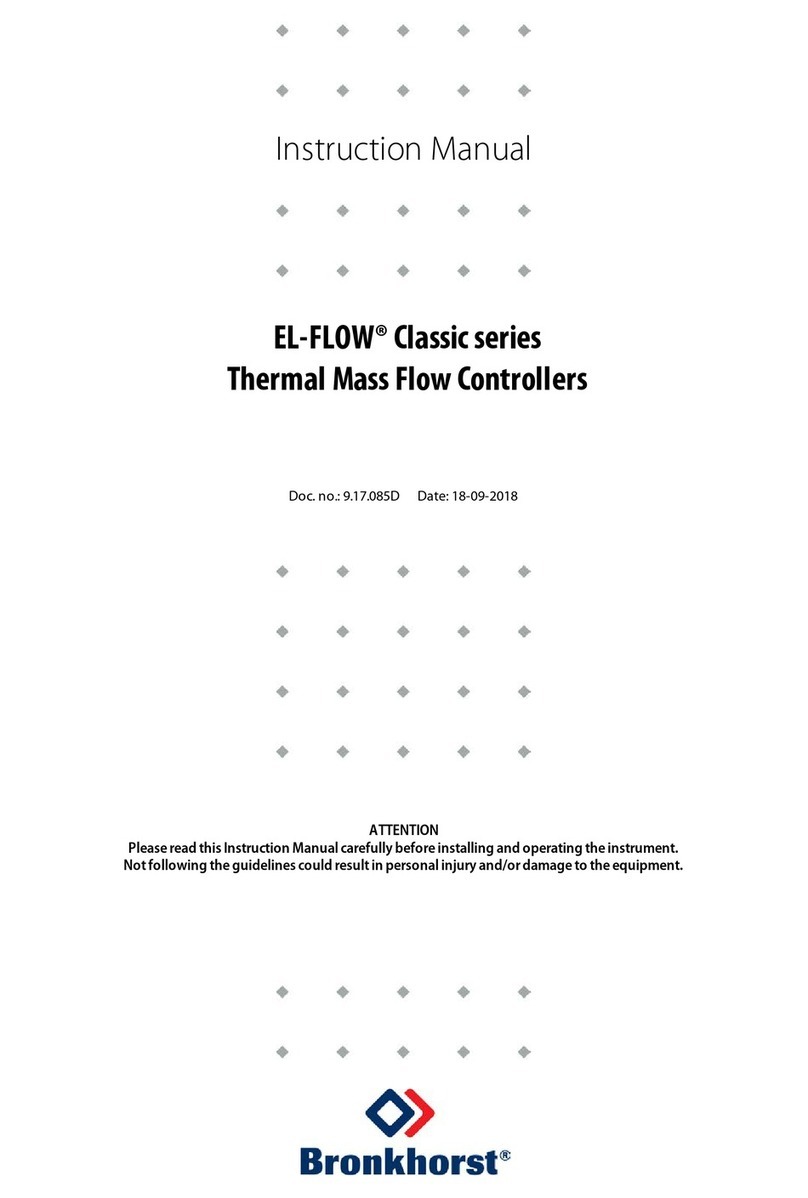 Instruction Manual

EL-FLOW® Classic series
Thermal Mass Flow Controllers

Doc. no.: 9.17.085D Date: 18-09-2018

ATTENTION
Please read this Instruction Manual carefully before installing and operating the instrument.
Not following the guidelines could result in personal injury and/or damage to the equipment.

Bronkhorst®